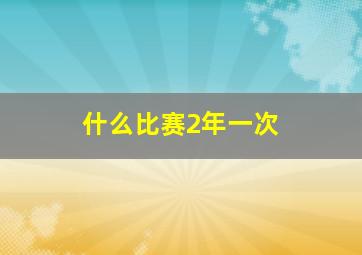 什么比赛2年一次